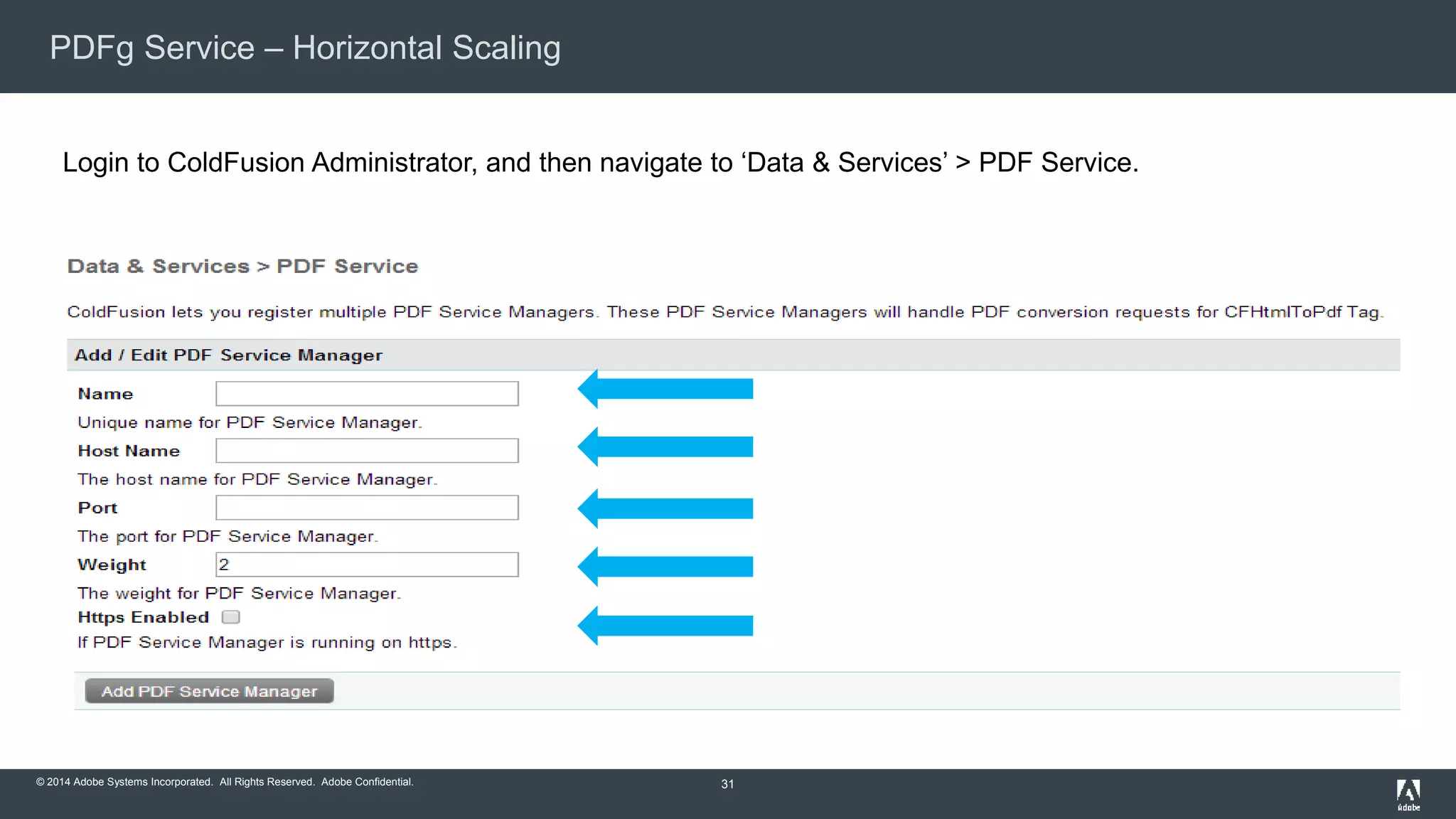 PDFg Service – Horizontal Scaling

Login to ColdFusion Administrator, and then navigate to ‘Data & Services’ > PDF Service.

Data & Services > PDF Service

ColdFusion lets you register multiple PDF Service Managers. These PDF Service Managers will handle PDF conversion requests for CFHtmlToPdf Tag.

Add / Edit PDF Service Manager

Name

Unique name for PDF Service Manager.

Host Name

The host name for PDF Service Manager.

Port

The port for PDF Service Manager.

Weight 2

The weight for PDF Service Manager.

Https Enabled

If PDF Service Manager is running on https.

Add PDF Service Manager

© 2014 Adobe Systems Incorporated. All Rights Reserved. Adobe Confidential.

31

Adobe